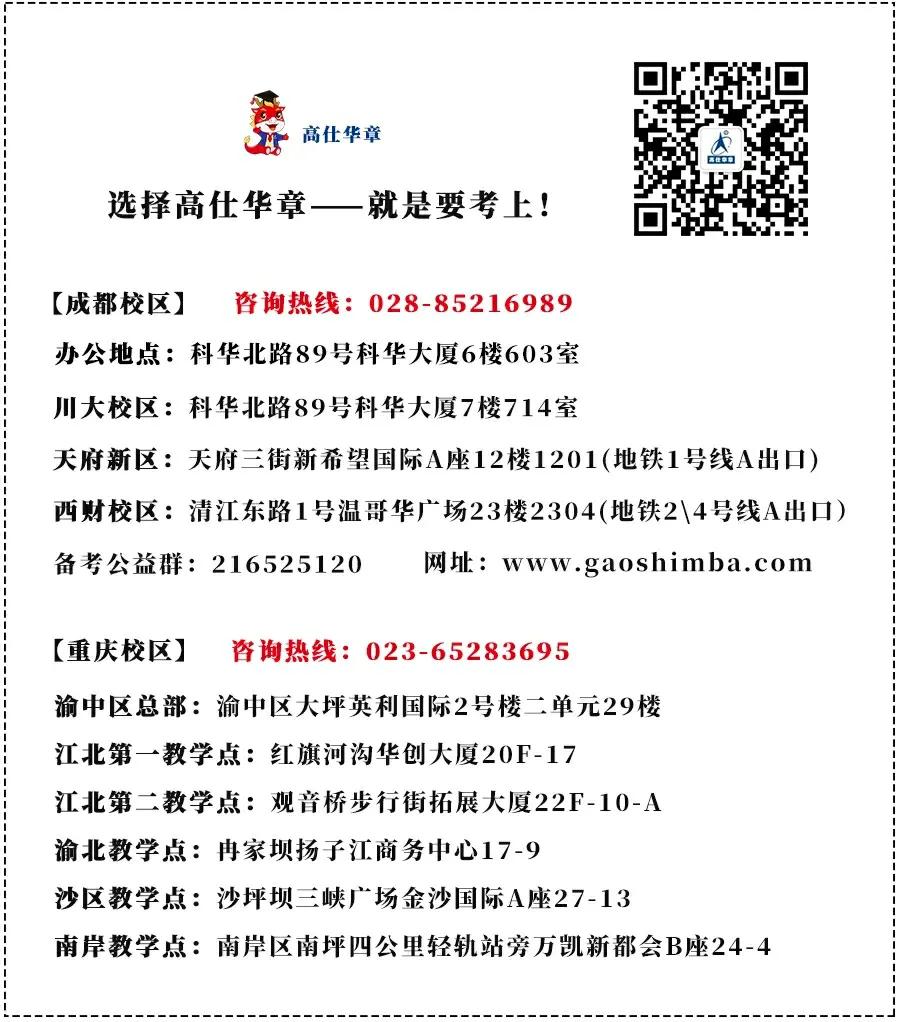 高仕华章

选择高仕华章——就是要考上！

【成都校区】 咨询热线：028-85216989

办公地点：科华北路89号科华大厦6楼603室

川大校区：科华北路89号科华大厦7楼714室

天府新区：天府三街新希望国际A座12楼1201(地铁1号线A出口)

西财校区：清江东路1号温哥华广场23楼2304(地铁2\4号线A出口)

备考公益群：216525120 网址：www.gaoshimba.com

【重庆校区】 咨询热线：023-65283695

渝中区总部：渝中区大坪英利国际2号楼二单元29楼

江北第一教学点：红旗河沟华创大厦20F-17

江北第二教学点：观音桥步行街拓展大厦22F-10-A

渝北教学点：冉家坝扬子江商务中心17-9

沙区教学点：沙坪坝三峡广场金沙国际A座27-13

南岸教学点：南岸区南坪四公里轻轨站旁万凯新都会B座24-4